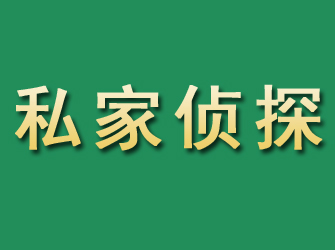 私家侦探